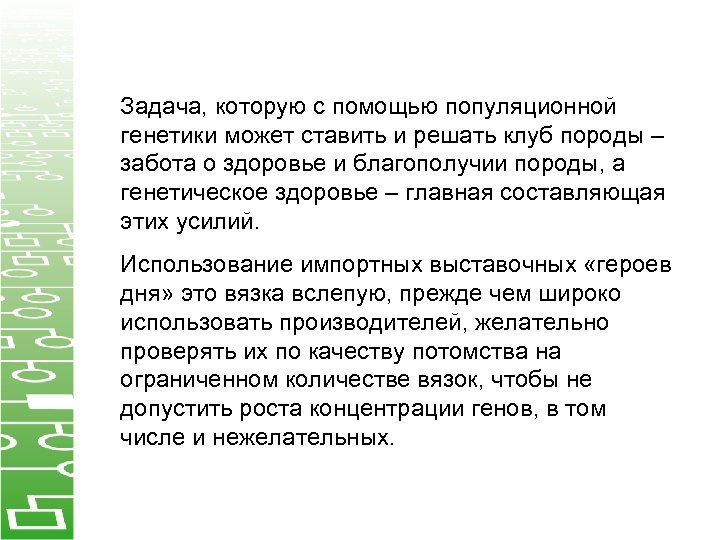 Задача, которую с помощью популяционной генетики может ставить и решать клуб породы – забота о здоровье и благополучии породы, а генетическое здоровье – главная составляющая этих усилий.

Использование импортных выставочных «героев дня» это вязка вслепую, прежде чем широко использовать производителей, желательно проверять их по качеству потомства на ограниченном количестве вязок, чтобы не допустить роста концентрации генов, в том числе и нежелательных.